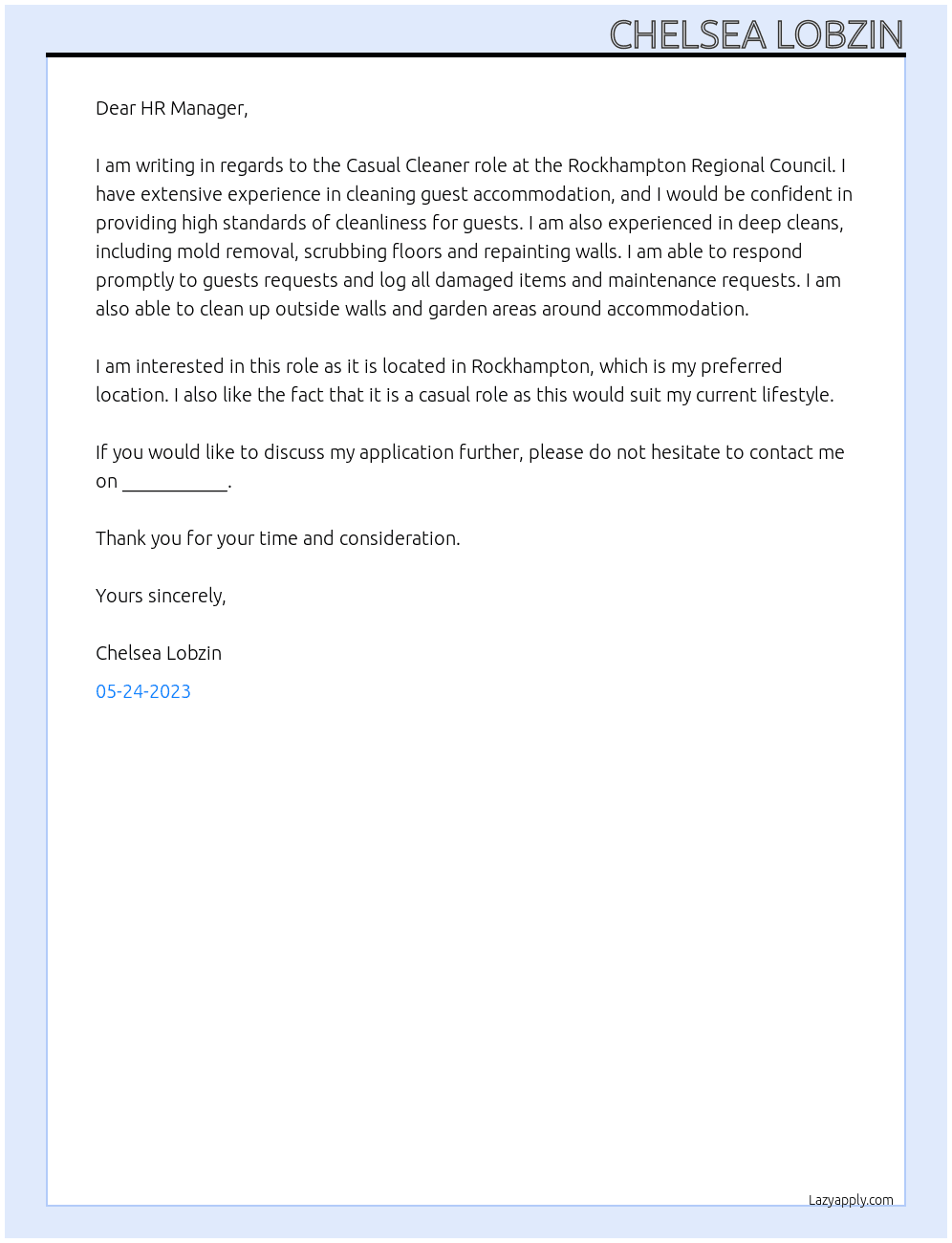 CHELSEA LOBZIN

Dear HR Manager,

I am writing in regards to the Casual Cleaner role at the Rockhampton Regional Council. I have extensive experience in cleaning guest accommodation, and I would be confident in providing high standards of cleanliness for guests. I am also experienced in deep cleans, including mold removal, scrubbing floors and repainting walls. I am able to respond promptly to guests requests and log all damaged items and maintenance requests. I am also able to clean up outside walls and garden areas around accommodation.

I am interested in this role as it is located in Rockhampton, which is my preferred location. I also like the fact that it is a casual role as this would suit my current lifestyle.

If you would like to discuss my application further, please do not hesitate to contact me on ____.

Thank you for your time and consideration.

Yours sincerely,

Chelsea Lobzin

05-24-2023

Lazyapply.com